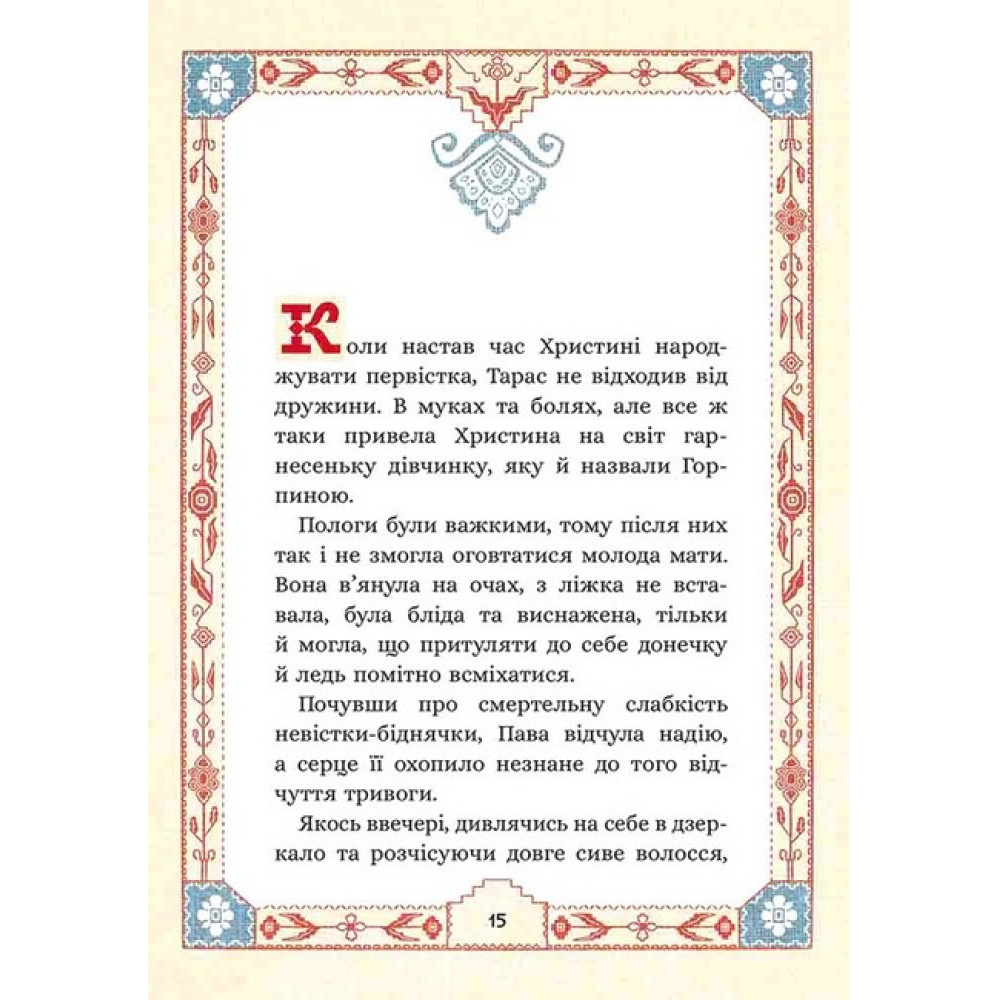 Коли настав час Христині народжувати первістка, Тарас не відходив від дружини. В муках та болях, але все ж таки привела Христина на світ гарнесеньку дівчинку, яку й назвали Горпиною.

Пологи були важкими, тому після них так і не змогла оговтатися молода мати. Вона в'янула на очах, з ліжка не вставала, була бліда та виснажена, тільки й могла, що притуляти до себе донечку й ледь помітно всміхатися.

Почувши про смертельну слабкість невістки-біднячки, Пава відчула надію, а серце її охопило незнане до того відчуття тривоги.

Якось ввечері, дивлячись на себе в дзеркало та розчісуючи довге сиве волосся,

15